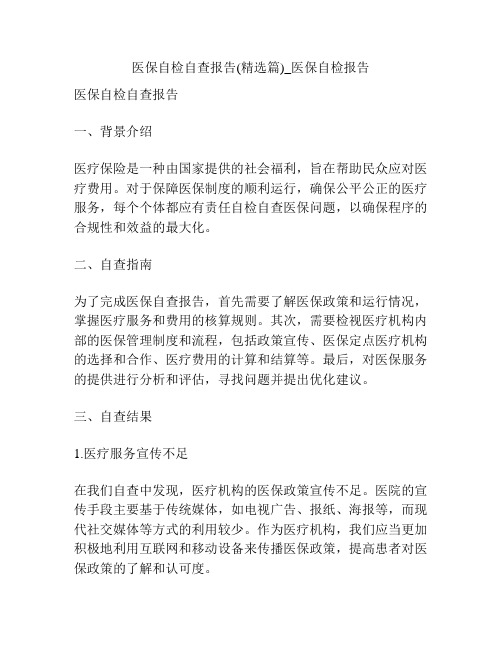 医保自检自查报告(精选篇)_医保自检报告

医保自检自查报告

一、背景介绍

医疗保险是一种由国家提供的社会福利，旨在帮助民众应对医疗费用。对于保障医保制度的顺利运行，确保公平公正的医疗服务，每个个体都应有责任自检自查医保问题，以确保程序的合规性和效益的最大化。

二、自查指南

为了完成医保自查报告，首先需要了解医保政策和运行情况，掌握医疗服务和费用的核算规则。其次，需要检视医疗机构内部的医保管理制度和流程，包括政策宣传、医保定点医疗机构的选择和合作、医疗费用的计算和结算等。最后，对医保服务的提供进行分析和评估，寻找问题并提出优化建议。

三、自查结果

1.医疗服务宣传不足

在我们自查中发现，医疗机构的医保政策宣传不足。医院的宣传手段主要基于传统媒体，如电视广告、报纸、海报等，而现代社交媒体等方式的利用较少。作为医疗机构，我们应当更加积极地利用互联网和移动设备来传播医保政策，提高患者对医保政策的了解和认可度。